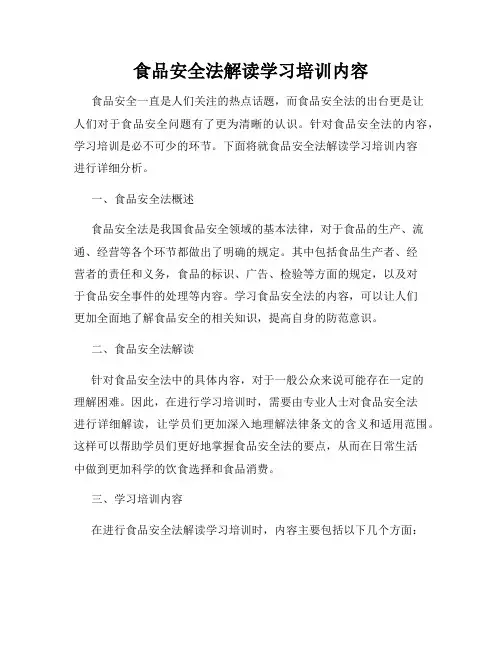 食品安全法解读学习培训内容

食品安全一直是人们关注的热点话题，而食品安全法的出台更是让人们对于食品安全问题有了更为清晰的认识。针对食品安全法的内容，学习培训是必不可少的环节。下面将就食品安全法解读学习培训内容进行详细分析。

一、食品安全法概述

食品安全法是我国食品安全领域的基本法律，对于食品的生产、流通、经营等各个环节都做出了明确的规定。其中包括食品生产者、经营者的责任和义务，食品的标识、广告、检验等方面的规定，以及对于食品安全事件的处理等内容。学习食品安全法的内容，可以让人们更加全面地了解食品安全的相关知识，提高自身的防范意识。

二、食品安全法解读

针对食品安全法中的具体内容，对于一般公众来说可能存在一定的理解困难。因此，在进行学习培训时，需要由专业人士对食品安全法进行详细解读，让学员们更加深入地理解法律条文的含义和适用范围。这样可以帮助学员们更好地掌握食品安全法的要点，从而在日常生活中做到更加科学的饮食选择和食品消费。

三、学习培训内容

在进行食品安全法解读学习培训时，内容主要包括以下几个方面：